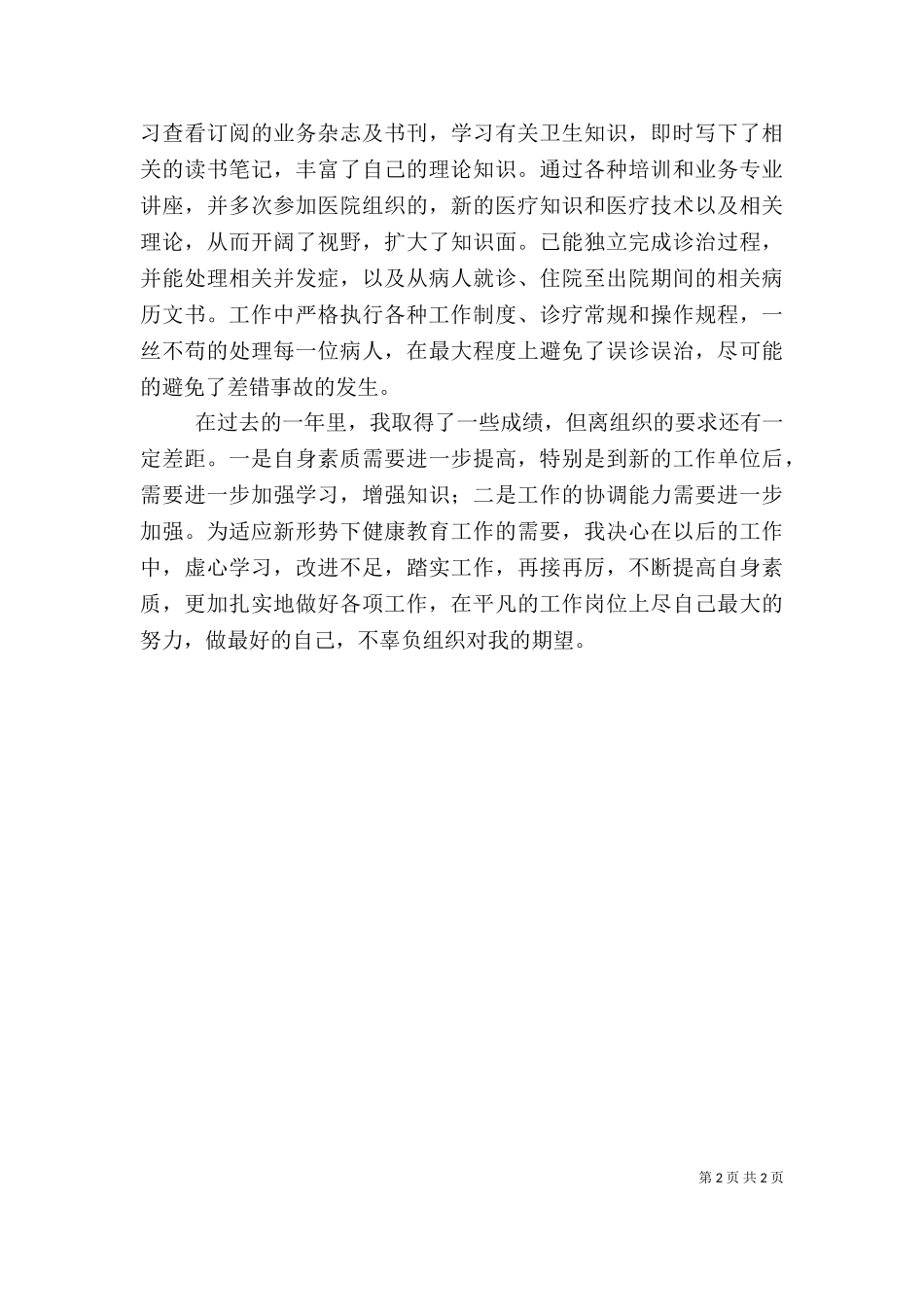 习查看订阅的业务杂志及书刊，学习有关卫生知识，即时写下了相关的读书笔记，丰富了自己的理论知识。通过各种培训和业务专业讲座，并多次参加医院组织的，新的医疗知识和医疗技术以及相关理论，从而开阔了视野，扩大了知识面。已能独立完成诊治过程，并能处理相关并发症，以及从病人就诊、住院至出院期间的相关病历文书。工作中严格执行各种工作制度、诊疗常规和操作规程，一丝不苟的处理每一位病人，在最大程度上避免了误诊误治，尽可能的避免了差错事故的发生。

在过去的一年里，我取得了一些成绩，但离组织的要求还有一定差距。一是自身素质需要进一步提高，特别是到新的工作单位后，需要进一步加强学习，增强知识；二是工作的协调能力需要进一步加强。为适应新形势下健康教育工作的需要，我决心在以后的工作中，虚心学习，改进不足，踏实工作，再接再厉，不断提高自身素质，更加扎实地做好各项工作，在平凡的工作岗位上尽自己最大的努力，做最好的自己，不辜负组织对我的期望。

第 2 页 共 2 页